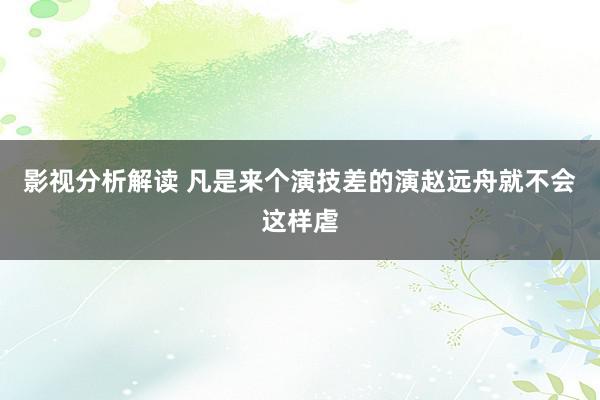 影视分析解读 凡是来个演技差的演赵远舟就不会这样虐